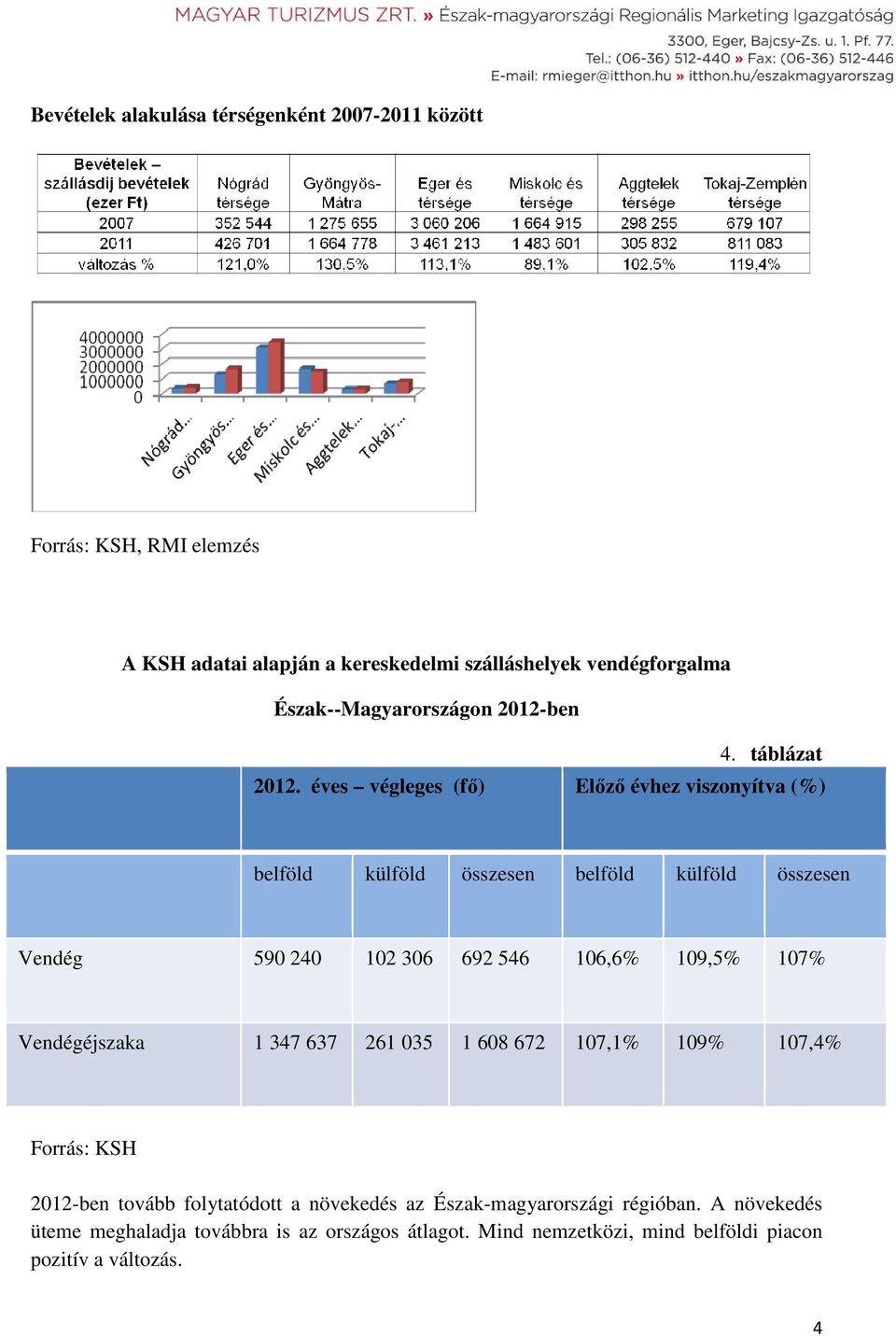 MAGYAR TURIZMUS ZRT. » Észak-magyarországi Regionális Marketing Igazgatóság
3300, Eger, Bajcsy-Zs. u. 1. Pf. 77.
Tel.: (06-36) 512-440 » Fax: (06-36) 512-446
E-mail: rmieger@itthon.hu » itthon.hu/eszakmagyarorszag

Bevételek alakulása térségenként 2007-2011 között

| Bevételek – szállásdíj bevételek (ezer Ft) | Nógrád térsége | Gyöngyös-Mátra | Eger és térsége | Miskolc és térsége | Aggtelek térsége | Tokaj-Zemplén térsége |
|---|---|---|---|---|---|---|
| 2007 | 352 544 | 1 275 655 | 3 060 206 | 1 664 915 | 298 255 | 679 107 |
| 2011 | 426 701 | 1 664 778 | 3 461 213 | 1 483 601 | 305 832 | 811 083 |
| változás % | 121,0% | 130.5% | 113,1% | 89.1% | 102.5% | 119,4% |

4000000
3000000
2000000
1000000
0
Nógrád...
Gyöngyös...
Eger és...
Miskolc és...
Aggtelek...
Tokaj-...

Forrás: KSH, RMI elemzés

A KSH adatai alapján a kereskedelmi szálláshelyek vendégforgalma

Észak--Magyarországon 2012-ben

4. táblázat

| | 2012. éves – végleges (fő) | | | Előző évhez viszonyítva (%) | | |
|---|---|---|---|---|---|---|
| | belföld | külföld | összesen | belföld | külföld | összesen |
| Vendég | 590 240 | 102 306 | 692 546 | 106,6% | 109,5% | 107% |
| Vendégéjszaka | 1 347 637 | 261 035 | 1 608 672 | 107,1% | 109% | 107,4% |

Forrás: KSH

2012-ben tovább folytatódott a növekedés az Észak-magyarországi régióban. A növekedés üteme meghaladja továbbra is az országos átlagot. Mind nemzetközi, mind belföldi piacon pozitív a változás.

4